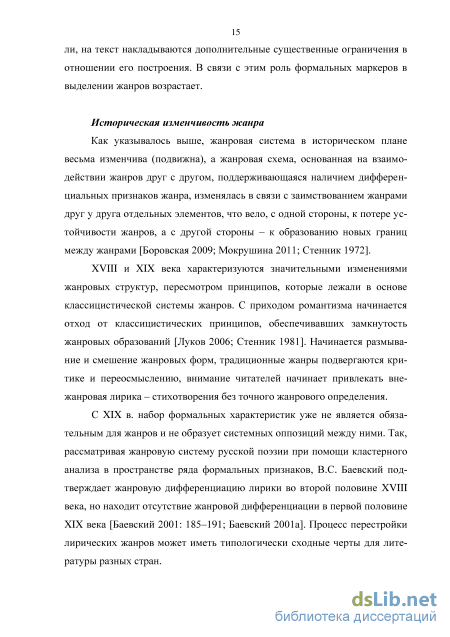 15

ли, на текст накладываются дополнительные существенные ограничения в отношении его построения. В связи с этим роль формальных маркеров в выделении жанров возрастает.

Историческая изменчивость жанра

Как указывалось выше, жанровая система в историческом плане весьма изменчива (подвижна), а жанровая схема, основанная на взаимодействии жанров друг с другом, поддерживающаяся наличием дифференциальных признаков жанра, изменялась в связи с заимствованием жанрами друг у друга отдельных элементов, что вело, с одной стороны, к потере устойчивости жанров, а с другой стороны – к образованию новых границ между жанрами [Боровская 2009; Мокрушина 2011; Стенник 1972].

XVIII и XIX века характеризуются значительными изменениями жанровых структур, пересмотром принципов, которые лежали в основе классицистической системы жанров. С приходом романтизма начинается отход от классицистических принципов, обеспечивавших замкнутость жанровых образований [Луков 2006; Стенник 1981]. Начинается размывание и смешение жанровых форм, традиционные жанры подвергаются критике и переосмыслению, внимание читателей начинает привлекать внежанровая лирика – стихотворения без точного жанрового определения.

С XIX в. набор формальных характеристик уже не является обязательным для жанров и не образует системных оппозиций между ними. Так, рассматривая жанровую систему русской поэзии при помощи кластерного анализа в пространстве ряда формальных признаков, В.С. Баевский подтверждает жанровую дифференциацию лирики во второй половине XVIII века, но находит отсутствие жанровой дифференциации в первой половине XIX века [Баевский 2001: 185–191; Баевский 2001а]. Процесс перестройки лирических жанров может иметь типологически сходные черты для литературы разных стран.

dsLib.net
библиотека диссертаций